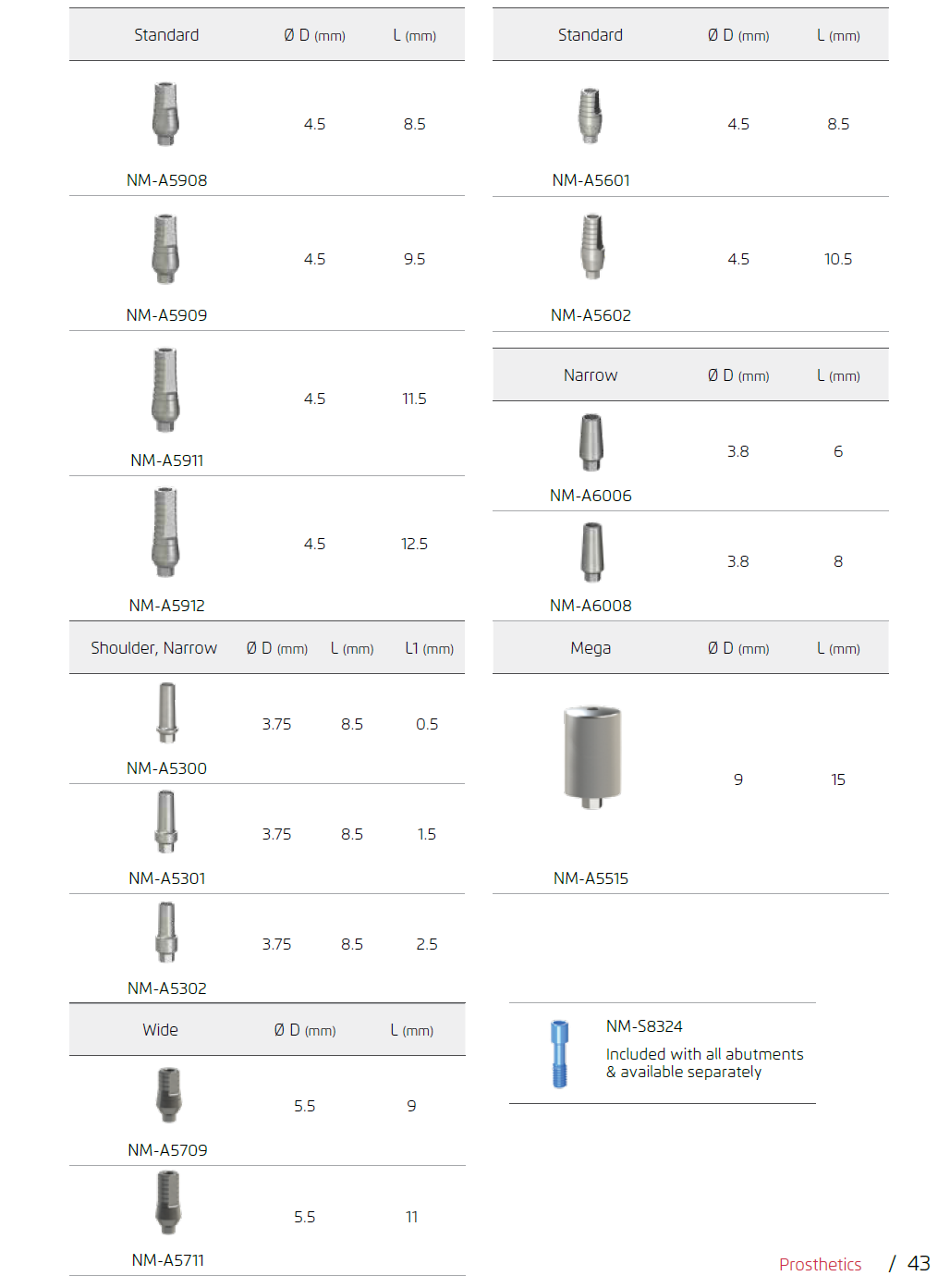 | Standard | Ø D (mm) | L (mm) |
|---|---|---|
| NM-A5908 | 4.5 | 8.5 |
| NM-A5909 | 4.5 | 9.5 |
| NM-A5911 | 4.5 | 11.5 |
| NM-A5912 | 4.5 | 12.5 |

| Shoulder, Narrow | Ø D (mm) | L (mm) | L1 (mm) |
|---|---|---|---|
| NM-A5300 | 3.75 | 8.5 | 0.5 |
| NM-A5301 | 3.75 | 8.5 | 1.5 |
| NM-A5302 | 3.75 | 8.5 | 2.5 |

| Wide | Ø D (mm) | L (mm) |
|---|---|---|
| NM-A5709 | 5.5 | 9 |
| NM-A5711 | 5.5 | 11 |

| Standard | Ø D (mm) | L (mm) |
|---|---|---|
| NM-A5601 | 4.5 | 8.5 |
| NM-A5602 | 4.5 | 10.5 |

| Narrow | Ø D (mm) | L (mm) |
|---|---|---|
| NM-A6006 | 3.8 | 6 |
| NM-A6008 | 3.8 | 8 |

| Mega | Ø D (mm) | L (mm) |
|---|---|---|
| NM-A5515 | 9 | 15 |

NM-S8324
Included with all abutments & available separately

Prosthetics / 43